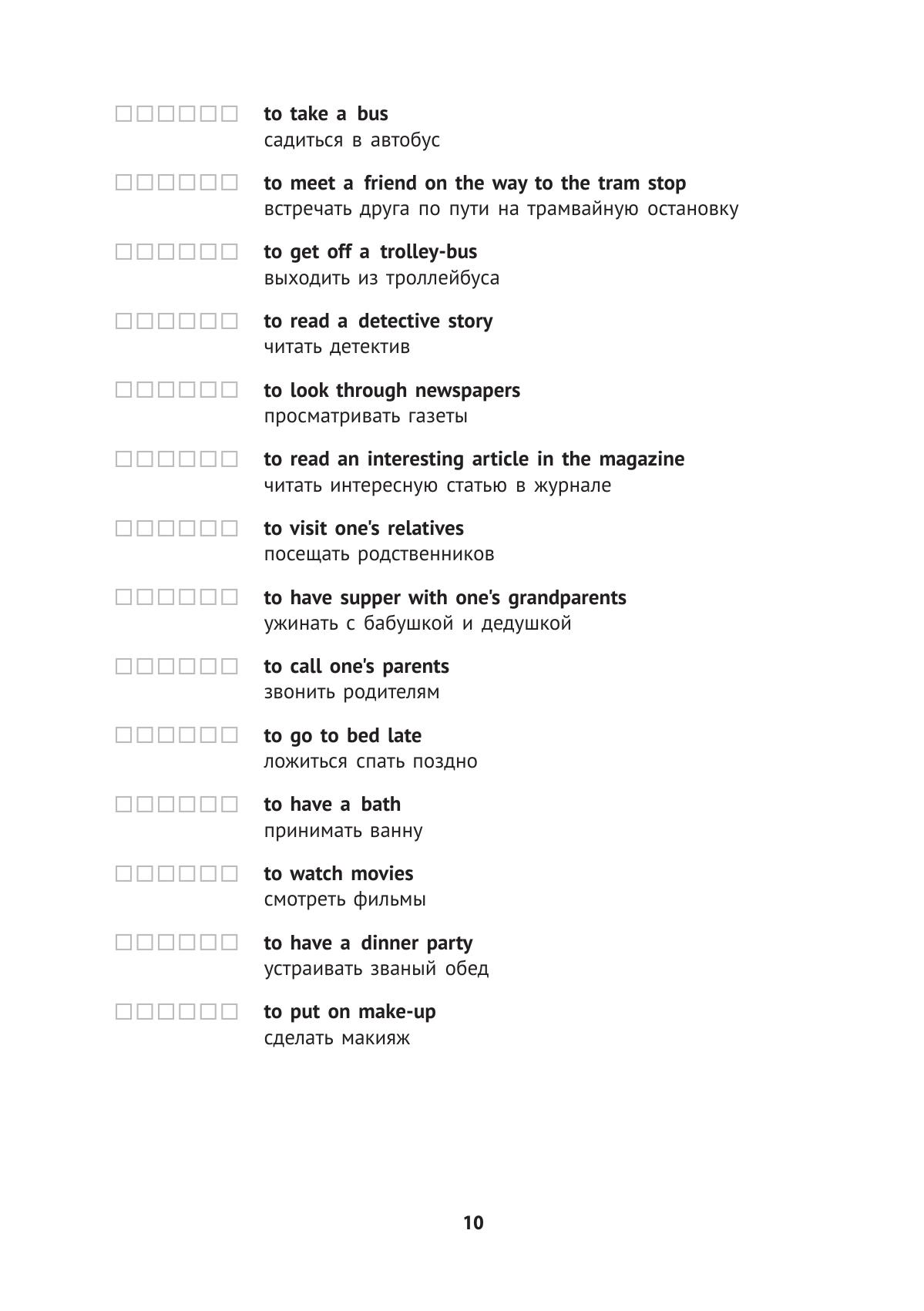 to take a bus
садиться в автобус

to meet a friend on the way to the tram stop
встречать друга по пути на трамвайную остановку

to get off a trolley-bus
выходить из троллейбуса

to read a detective story
читать детектив

to look through newspapers
просматривать газеты

to read an interesting article in the magazine
читать интересную статью в журнале

to visit one's relatives
посещать родственников

to have supper with one's grandparents
ужинать с бабушкой и дедушкой

to call one's parents
звонить родителям

to go to bed late
ложиться спать поздно

to have a bath
принимать ванну

to watch movies
смотреть фильмы

to have a dinner party
устраивать званый обед

to put on make-up
сделать макияж

10